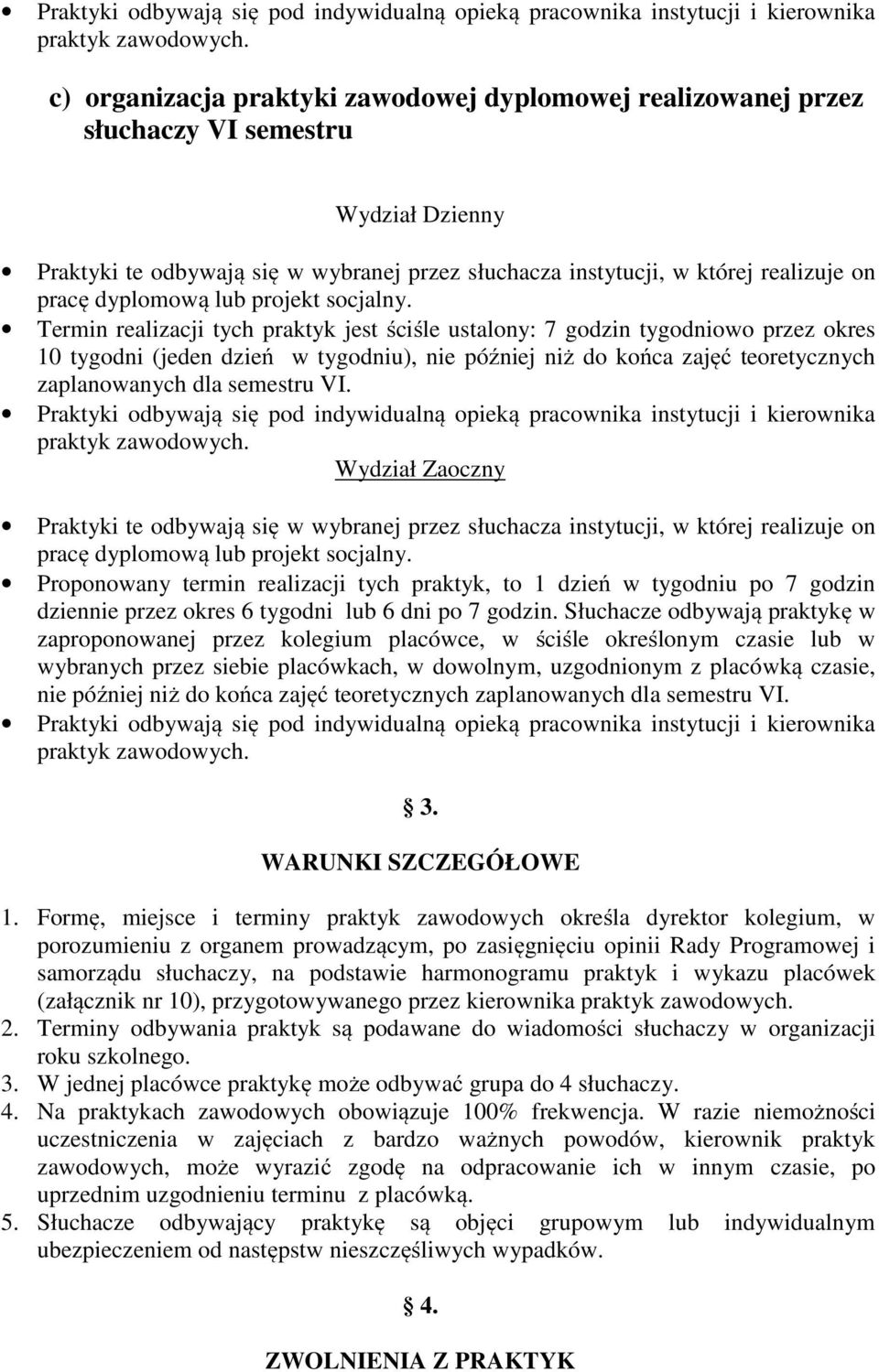 • Praktyki odbywają się pod indywidualną opieką pracownika instytucji i kierownika praktyk zawodowych.

c) organizacja praktyki zawodowej dyplomowej realizowanej przez słuchaczy VI semestru

Wydział Dzienny

• Praktyki te odbywają się w wybranej przez słuchacza instytucji, w której realizuje on pracę dyplomową lub projekt socjalny.
• Termin realizacji tych praktyk jest ściśle ustalony: 7 godzin tygodniowo przez okres 10 tygodni (jeden dzień w tygodniu), nie później niż do końca zajęć teoretycznych zaplanowanych dla semestru VI.
• Praktyki odbywają się pod indywidualną opieką pracownika instytucji i kierownika praktyk zawodowych.

Wydział Zaoczny

• Praktyki te odbywają się w wybranej przez słuchacza instytucji, w której realizuje on pracę dyplomową lub projekt socjalny.
• Proponowany termin realizacji tych praktyk, to 1 dzień w tygodniu po 7 godzin dziennie przez okres 6 tygodni lub 6 dni po 7 godzin. Słuchacze odbywają praktykę w zaproponowanej przez kolegium placówce, w ściśle określonym czasie lub w wybranych przez siebie placówkach, w dowolnym, uzgodnionym z placówką czasie, nie później niż do końca zajęć teoretycznych zaplanowanych dla semestru VI.
• Praktyki odbywają się pod indywidualną opieką pracownika instytucji i kierownika praktyk zawodowych.

§ 3.

WARUNKI SZCZEGÓŁOWE

1. Formę, miejsce i terminy praktyk zawodowych określa dyrektor kolegium, w porozumieniu z organem prowadzącym, po zasięgnięciu opinii Rady Programowej i samorządu słuchaczy, na podstawie harmonogramu praktyk i wykazu placówek (załącznik nr 10), przygotowywanego przez kierownika praktyk zawodowych.
2. Terminy odbywania praktyk są podawane do wiadomości słuchaczy w organizacji roku szkolnego.
3. W jednej placówce praktykę może odbywać grupa do 4 słuchaczy.
4. Na praktykach zawodowych obowiązuje 100% frekwencja. W razie niemożności uczestniczenia w zajęciach z bardzo ważnych powodów, kierownik praktyk zawodowych, może wyrazić zgodę na odpracowanie ich w innym czasie, po uprzednim uzgodnieniu terminu z placówką.
5. Słuchacze odbywający praktykę są objęci grupowym lub indywidualnym ubezpieczeniem od następstw nieszczęśliwych wypadków.

§ 4.

ZWOLNIENIA Z PRAKTYK